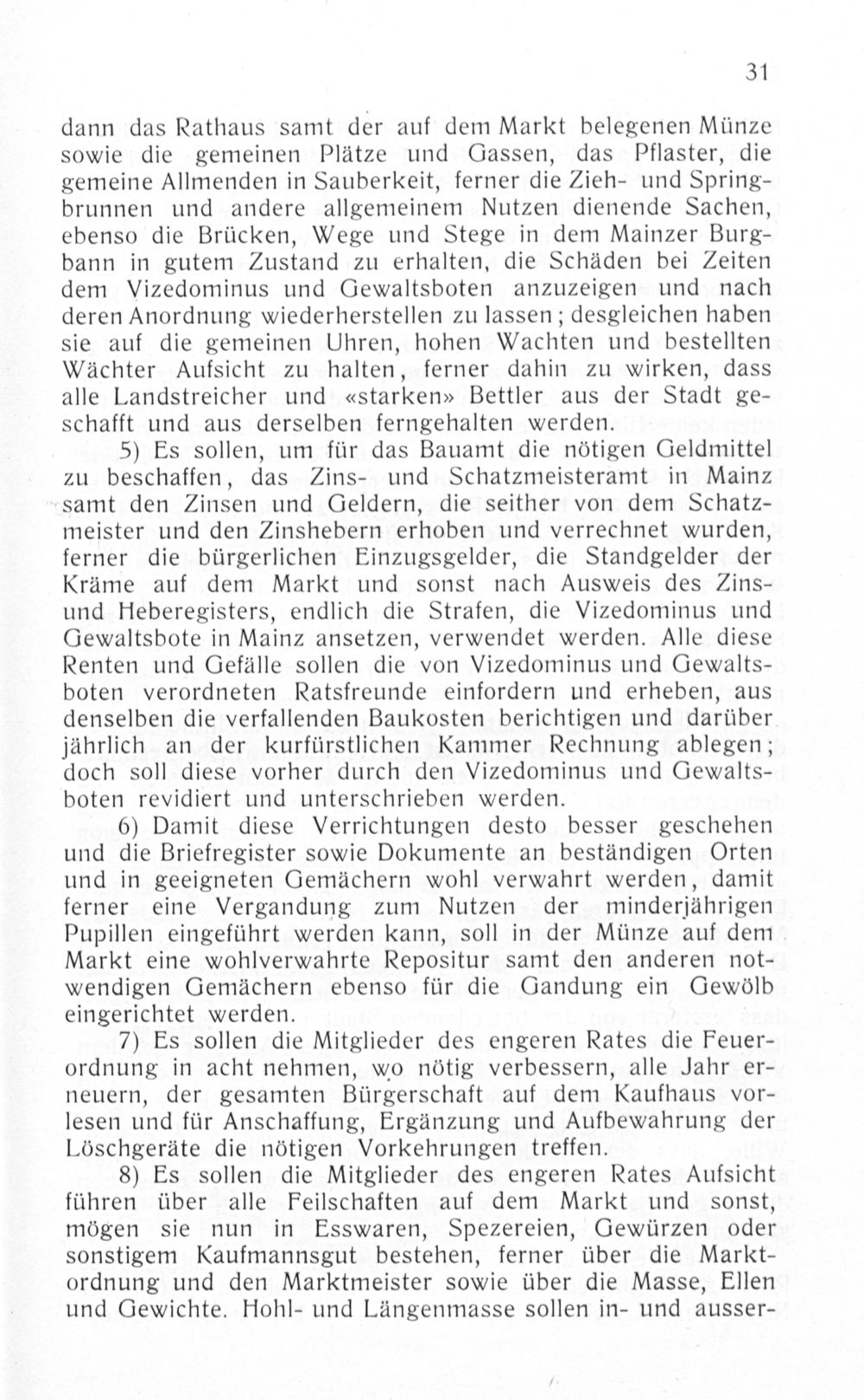 31

dann das Rathaus samt der auf dem Markt belegenen Münze sowie die gemeinen Plätze und Gassen, das Pflaster, die gemeine Allmenden in Sauberkeit, ferner die Zieh- und Springbrunnen und andere allgemeinem Nutzen dienende Sachen, ebenso die Brücken, Wege und Stege in dem Mainzer Burgbann in gutem Zustand zu erhalten, die Schäden bei Zeiten dem Vizedominus und Gewaltsboten anzuzeigen und nach deren Anordnung wiederherstellen zu lassen; desgleichen haben sie auf die gemeinen Uhren, hohen Wachten und bestellten Wächter Aufsicht zu halten, ferner dahin zu wirken, dass alle Landstreicher und «starken» Bettler aus der Stadt geschafft und aus derselben ferngehalten werden.

5) Es sollen, um für das Bauamt die nötigen Geldmittel zu beschaffen, das Zins- und Schatzmeisteramt in Mainz samt den Zinsen und Geldern, die seither von dem Schatzmeister und den Zinshebern erhoben und verrechnet wurden, ferner die bürgerlichen Einzugsgelder, die Standgelder der Kräme auf dem Markt und sonst nach Ausweis des Zins- und Heberegisters, endlich die Strafen, die Vizedominus und Gewaltsbote in Mainz ansetzen, verwendet werden. Alle diese Renten und Gefälle sollen die von Vizedominus und Gewaltsboten verordneten Ratsfreunde einfordern und erheben, aus denselben die verfallenden Baukosten berichtigen und darüber jährlich an der kurfürstlichen Kammer Rechnung ablegen; doch soll diese vorher durch den Vizedominus und Gewaltsboten revidiert und unterschrieben werden.

6) Damit diese Verrichtungen desto besser geschehen und die Briefregister sowie Dokumente an beständigen Orten und in geeigneten Gemächern wohl verwahrt werden, damit ferner eine Vergandung zum Nutzen der minderjährigen Pupillen eingeführt werden kann, soll in der Münze auf dem Markt eine wohlverwahrte Repositur samt den anderen notwendigen Gemächern ebenso für die Gandung ein Gewölb eingerichtet werden.

7) Es sollen die Mitglieder des engeren Rates die Feuerordnung in acht nehmen, wo nötig verbessern, alle Jahr erneuern, der gesamten Bürgerschaft auf dem Kaufhaus vorlesen und für Anschaffung, Ergänzung und Aufbewahrung der Löschgeräte die nötigen Vorkehrungen treffen.

8) Es sollen die Mitglieder des engeren Rates Aufsicht führen über alle Feilschaften auf dem Markt und sonst, mögen sie nun in Esswaren, Spezereien, Gewürzen oder sonstigem Kaufmannsgut bestehen, ferner über die Marktordnung und den Marktmeister sowie über die Masse, Ellen und Gewichte. Hohl- und Längenmasse sollen in- und ausser-